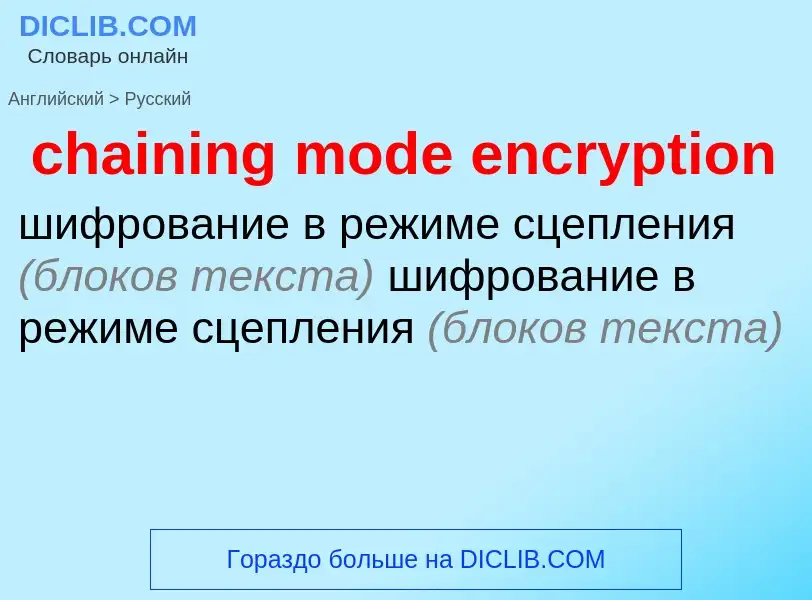 DICLIB.COM
Словарь онлайн

Английский > Русский

chaining mode encryption

шифрование в режиме сцепления (блоков текста) шифрование в режиме сцепления (блоков текста)

Гораздо больше на DICLIB.COM